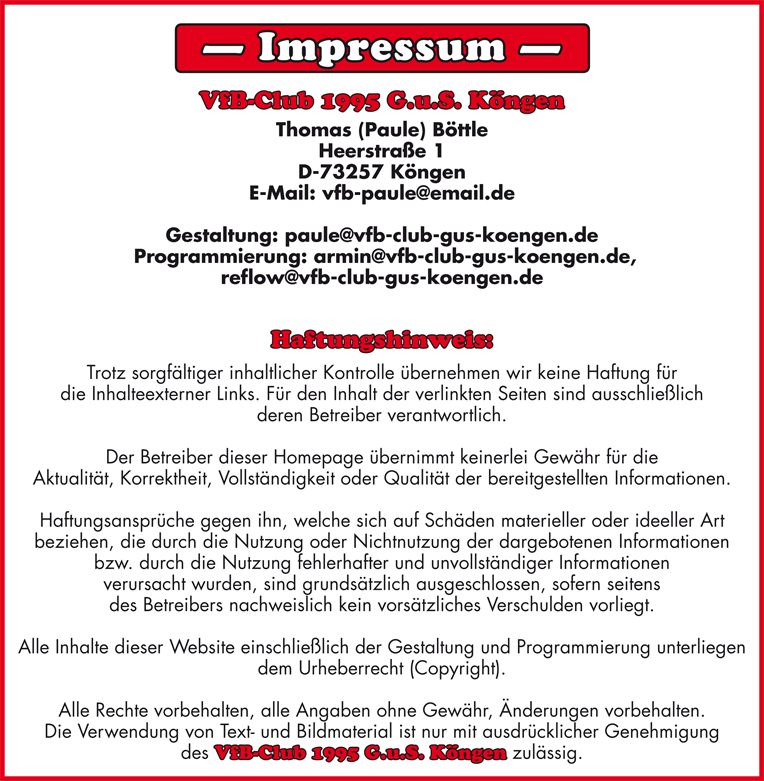 — Impressum —

VfB-Club 1995 G.u.S. Köngen
Thomas (Paule) Böttle
Heerstraße 1
D-73257 Köngen
E-Mail: vfb-paule@email.de

Gestaltung: paule@vfb-club-gus-koengen.de
Programmierung: armin@vfb-club-gus-koengen.de, reflow@vfb-club-gus-koengen.de

Haftungshinweis:

Trotz sorgfältiger inhaltlicher Kontrolle übernehmen wir keine Haftung für die Inhalteexterner Links. Für den Inhalt der verlinkten Seiten sind ausschließlich deren Betreiber verantwortlich.

Der Betreiber dieser Homepage übernimmt keinerlei Gewähr für die Aktualität, Korrektheit, Vollständigkeit oder Qualität der bereitgestellten Informationen.

Haftungsansprüche gegen ihn, welche sich auf Schäden materieller oder ideeller Art beziehen, die durch die Nutzung oder Nichtnutzung der dargebotenen Informationen bzw. durch die Nutzung fehlerhafter und unvollständiger Informationen verursacht wurden, sind grundsätzlich ausgeschlossen, sofern seitens des Betreibers nachweislich kein vorsätzliches Verschulden vorliegt.

Alle Inhalte dieser Website einschließlich der Gestaltung und Programmierung unterliegen dem Urheberrecht (Copyright).

Alle Rechte vorbehalten, alle Angaben ohne Gewähr, Änderungen vorbehalten. Die Verwendung von Text- und Bildmaterial ist nur mit ausdrücklicher Genehmigung des VfB-Club 1995 G.u.S. Köngen zulässig.